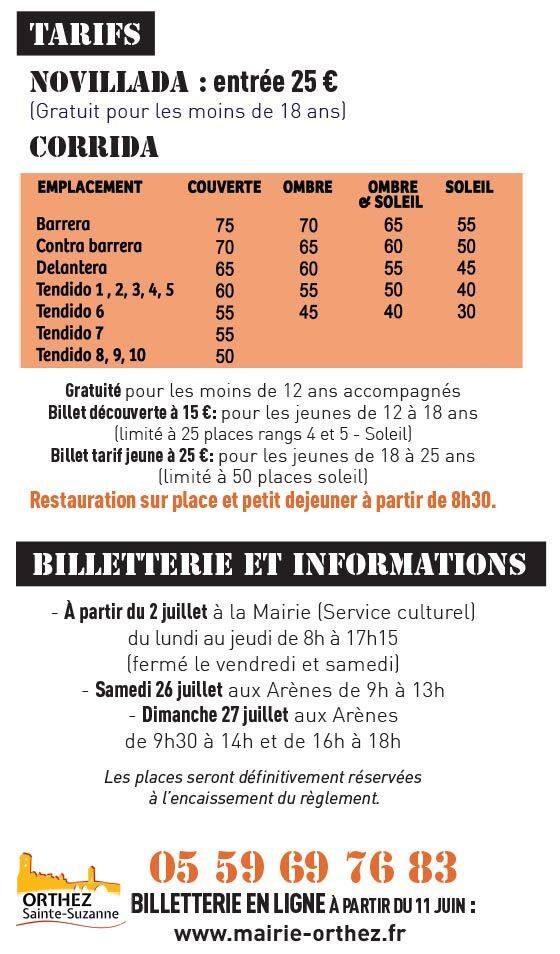 TARIFS

NOVILLADA : entrée 25 €
(Gratuit pour les moins de 18 ans)

CORRIDA

| EMPLACEMENT | COUVERTE | OMBRE | OMBRE & SOLEIL | SOLEIL |
|---|---|---|---|---|
| Barrera | 75 | 70 | 65 | 55 |
| Contra barrera | 70 | 65 | 60 | 50 |
| Delantera | 65 | 60 | 55 | 45 |
| Tendido 1 , 2, 3, 4, 5 | 60 | 55 | 50 | 40 |
| Tendido 6 | 55 | 45 | 40 | 30 |
| Tendido 7 | 55 | | | |
| Tendido 8, 9, 10 | 50 | | | |

Gratuité pour les moins de 12 ans accompagnés
Billet découverte à 15 €: pour les jeunes de 12 à 18 ans
(limité à 25 places rangs 4 et 5 - Soleil)
Billet tarif jeune à 25 €: pour les jeunes de 18 à 25 ans
(limité à 50 places soleil)
Restauration sur place et petit dejeuner à partir de 8h30.

BILLETTERIE ET INFORMATIONS

- À partir du 2 juillet à la Mairie (Service culturel)
du lundi au jeudi de 8h à 17h15
(fermé le vendredi et samedi)
- Samedi 26 juillet aux Arènes de 9h à 13h
- Dimanche 27 juillet aux Arènes
de 9h30 à 14h et de 16h à 18h

Les places seront définitivement réservées
à l'encaissement du règlement.

ORTHEZ
Sainte-Suzanne

05 59 69 76 83
BILLETTERIE EN LIGNE À PARTIR DU 11 JUIN :
www.mairie-orthez.fr